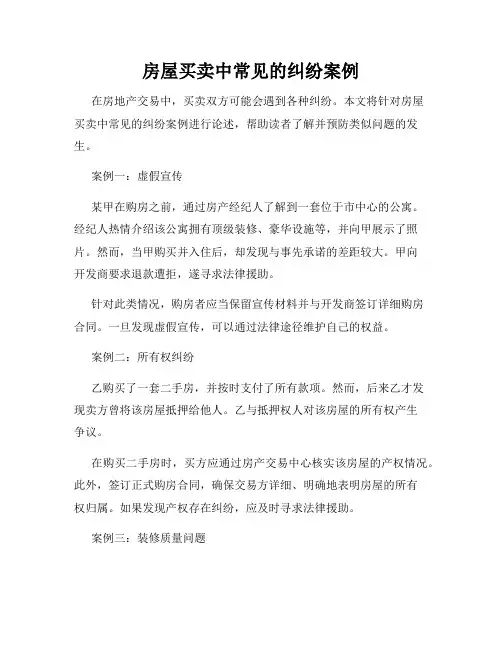 房屋买卖中常见的纠纷案例

在房地产交易中，买卖双方可能会遇到各种纠纷。本文将针对房屋买卖中常见的纠纷案例进行论述，帮助读者了解并预防类似问题的发生。

案例一：虚假宣传

某甲在购房之前，通过房产经纪人了解到一套位于市中心的公寓。经纪人热情介绍该公寓拥有顶级装修、豪华设施等，并向甲展示了照片。然而，当甲购买并入住后，却发现与事先承诺的差距较大。甲向开发商要求退款遭拒，遂寻求法律援助。

针对此类情况，购房者应当保留宣传材料并与开发商签订详细购房合同。一旦发现虚假宣传，可以通过法律途径维护自己的权益。

案例二：所有权纠纷

乙购买了一套二手房，并按时支付了所有款项。然而，后来乙才发现卖方曾将该房屋抵押给他人。乙与抵押权人对该房屋的所有权产生争议。

在购买二手房时，买方应通过房产交易中心核实该房屋的产权情况。此外，签订正式购房合同，确保交易方详细、明确地表明房屋的所有权归属。如果发现产权存在纠纷，应及时寻求法律援助。

案例三：装修质量问题